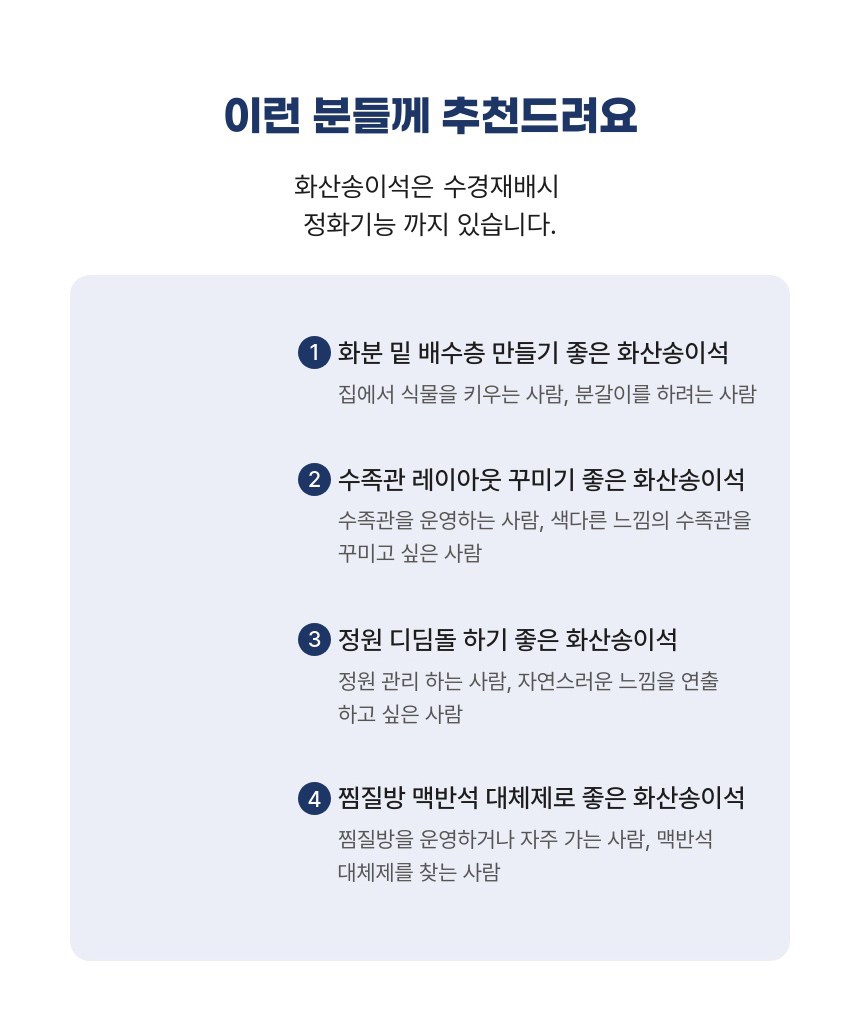 이런 분들께 추천드려요

화산송이석은 수경재배시
정화기능 까지 있습니다.

1 화분 밑 배수층 만들기 좋은 화산송이석
집에서 식물을 키우는 사람, 분갈이를 하려는 사람

2 수족관 레이아웃 꾸미기 좋은 화산송이석
수족관을 운영하는 사람, 색다른 느낌의 수족관을 꾸미고 싶은 사람

3 정원 디딤돌 하기 좋은 화산송이석
정원 관리 하는 사람, 자연스러운 느낌을 연출 하고 싶은 사람

4 찜질방 맥반석 대체제로 좋은 화산송이석
찜질방을 운영하거나 자주 가는 사람, 맥반석 대체제를 찾는 사람